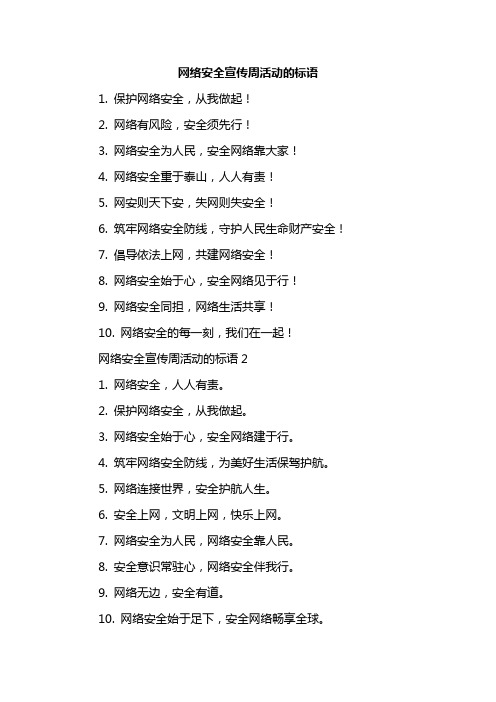 网络安全宣传周活动的标语

1. 保护网络安全，从我做起！

2. 网络有风险，安全须先行！

3. 网络安全为人民，安全网络靠大家！

4. 网络安全重于泰山，人人有责！

5. 网安则天下安，失网则失安全！

6. 筑牢网络安全防线，守护人民生命财产安全！

7. 倡导依法上网，共建网络安全！

8. 网络安全始于心，安全网络见于行！

9. 网络安全同担，网络生活共享！

10. 网络安全的每一刻，我们在一起！

网络安全宣传周活动的标语 2

1. 网络安全，人人有责。

2. 保护网络安全，从我做起。

3. 网络安全始于心，安全网络建于行。

4. 筑牢网络安全防线，为美好生活保驾护航。

5. 网络连接世界，安全护航人生。

6. 安全上网，文明上网，快乐上网。

7. 网络安全为人民，网络安全靠人民。

8. 安全意识常驻心，网络安全伴我行。

9. 网络无边，安全有道。

10. 网络安全始于足下，安全网络畅享全球。